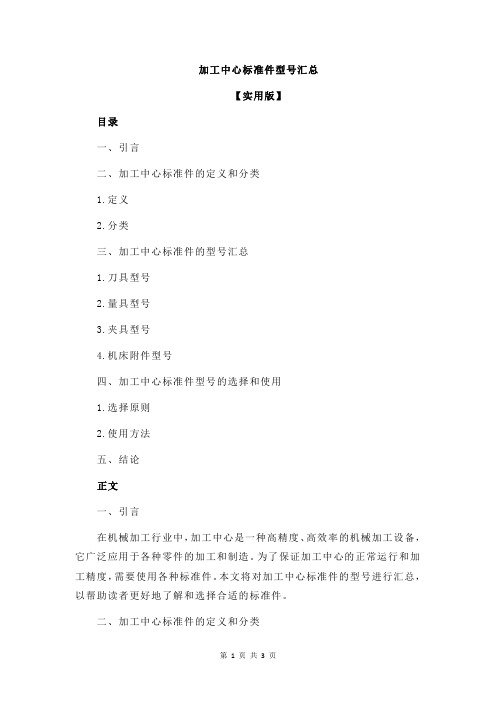 加工中心标准件型号汇总

【实用版】

目录

一、引言

二、加工中心标准件的定义和分类

1.定义

2.分类

三、加工中心标准件的型号汇总

1.刀具型号

2.量具型号

3.夹具型号

4.机床附件型号

四、加工中心标准件型号的选择和使用

1.选择原则

2.使用方法

五、结论

正文

一、引言

在机械加工行业中，加工中心是一种高精度、高效率的机械加工设备，它广泛应用于各种零件的加工和制造。为了保证加工中心的正常运行和加工精度，需要使用各种标准件。本文将对加工中心标准件的型号进行汇总，以帮助读者更好地了解和选择合适的标准件。

二、加工中心标准件的定义和分类

第 1 页 共 3 页